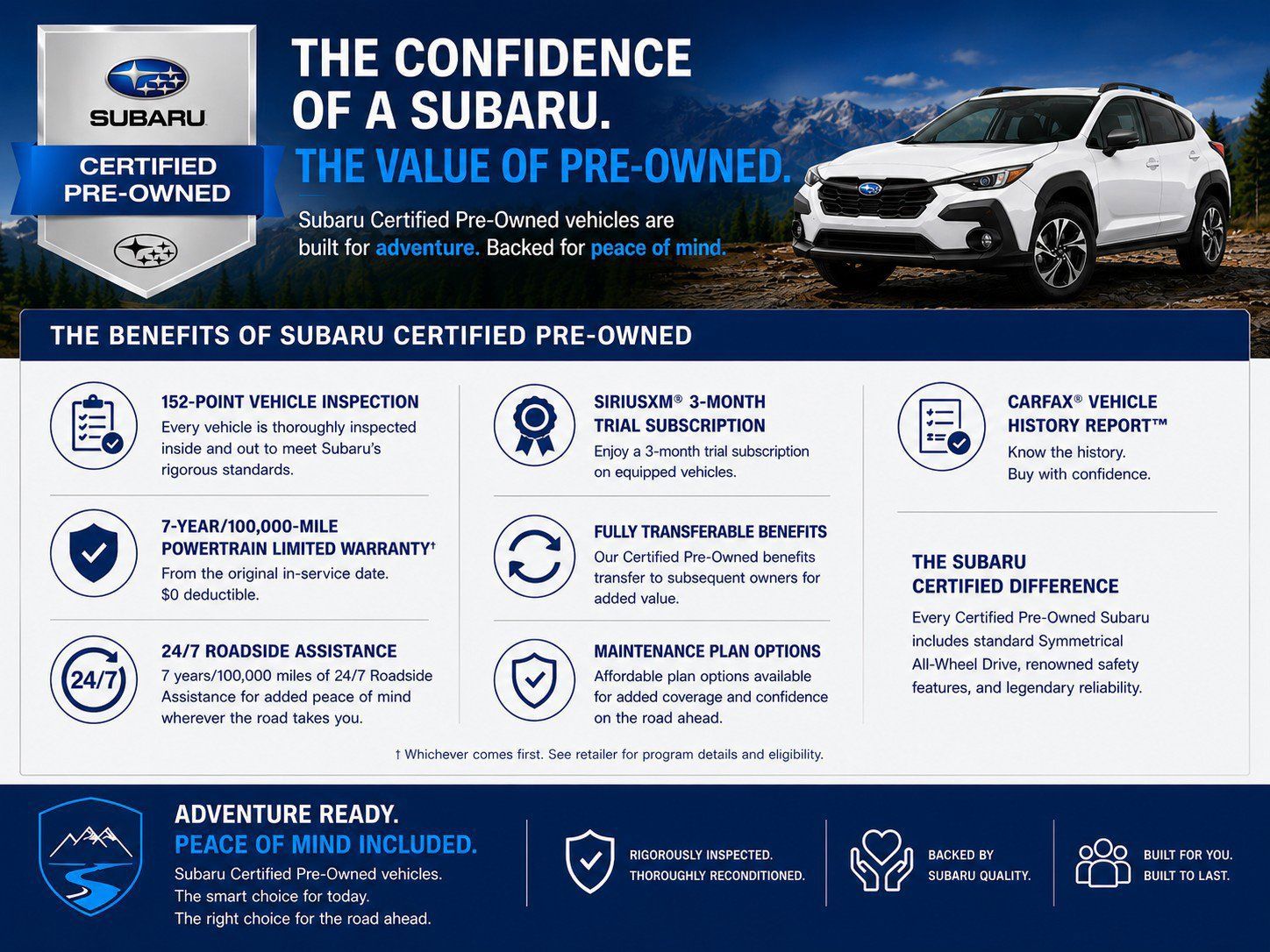 SUBARU
CERTIFIED PRE-OWNED

THE CONFIDENCE OF A SUBARU.
THE VALUE OF PRE-OWNED.

Subaru Certified Pre-Owned vehicles are built for adventure. Backed for peace of mind.

THE BENEFITS OF SUBARU CERTIFIED PRE-OWNED

152-POINT VEHICLE INSPECTION
Every vehicle is thoroughly inspected inside and out to meet Subaru's rigorous standards.

7-YEAR/100,000-MILE POWERTRAIN LIMITED WARRANTY†
From the original in-service date. $0 deductible.

24/7
24/7 ROADSIDE ASSISTANCE
7 years/100,000 miles of 24/7 Roadside Assistance for added peace of mind wherever the road takes you.

SIRIUSXM® 3-MONTH TRIAL SUBSCRIPTION
Enjoy a 3-month trial subscription on equipped vehicles.

FULLY TRANSFERABLE BENEFITS
Our Certified Pre-Owned benefits transfer to subsequent owners for added value.

MAINTENANCE PLAN OPTIONS
Affordable plan options available for added coverage and confidence on the road ahead.

CARFAX® VEHICLE HISTORY REPORT™
Know the history.
Buy with confidence.

THE SUBARU CERTIFIED DIFFERENCE
Every Certified Pre-Owned Subaru includes standard Symmetrical All-Wheel Drive, renowned safety features, and legendary reliability.

† Whichever comes first. See retailer for program details and eligibility.

ADVENTURE READY.
PEACE OF MIND INCLUDED.
Subaru Certified Pre-Owned vehicles.
The smart choice for today.
The right choice for the road ahead.

RIGOROUSLY INSPECTED.
THOROUGHLY RECONDITIONED.

BACKED BY
SUBARU QUALITY.

BUILT FOR YOU.
BUILT TO LAST.